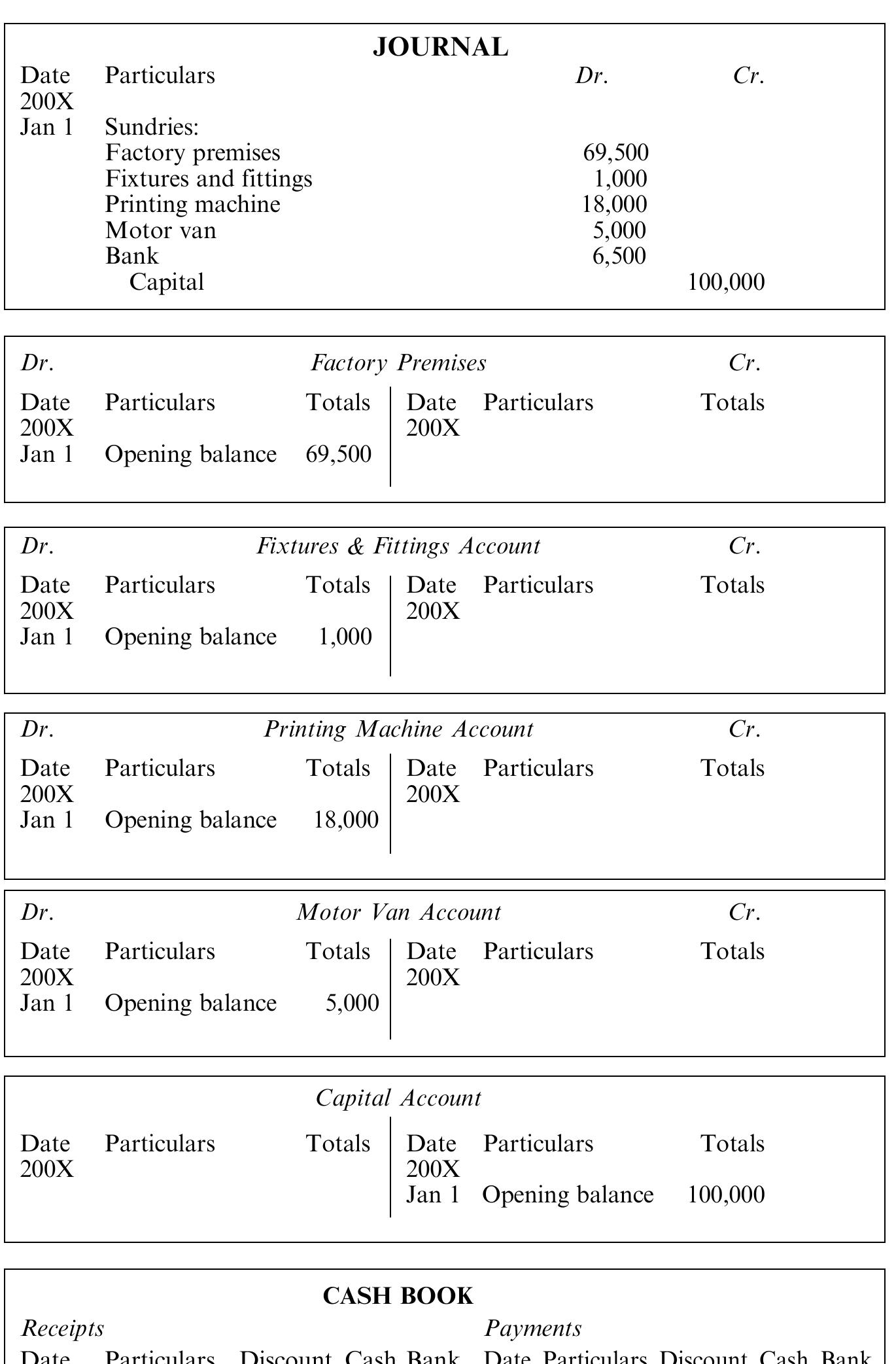 JOURNAL

| Date | Particulars | Dr. | Cr. |
|---|---|---|---|
| 200X | | | |
| Jan 1 | Sundries: | | |
| | Factory premises | 69,500 | |
| | Fixtures and fittings | 1,000 | |
| | Printing machine | 18,000 | |
| | Motor van | 5,000 | |
| | Bank | 6,500 | |
| | Capital | | 100,000 |

Dr. Factory Premises Cr.

| Date | Particulars | Totals | Date | Particulars | Totals |
|---|---|---|---|---|---|
| 200X | | | 200X | | |
| Jan 1 | Opening balance | 69,500 | | | |

Dr. Fixtures & Fittings Account Cr.

| Date | Particulars | Totals | Date | Particulars | Totals |
|---|---|---|---|---|---|
| 200X | | | 200X | | |
| Jan 1 | Opening balance | 1,000 | | | |

Dr. Printing Machine Account Cr.

| Date | Particulars | Totals | Date | Particulars | Totals |
|---|---|---|---|---|---|
| 200X | | | 200X | | |
| Jan 1 | Opening balance | 18,000 | | | |

Dr. Motor Van Account Cr.

| Date | Particulars | Totals | Date | Particulars | Totals |
|---|---|---|---|---|---|
| 200X | | | 200X | | |
| Jan 1 | Opening balance | 5,000 | | | |

Capital Account

| Date | Particulars | Totals | Date | Particulars | Totals |
|---|---|---|---|---|---|
| 200X | | | 200X | | |
| | | | Jan 1 | Opening balance | 100,000 |

CASH BOOK

Receipts Payments

| Date | Particulars | Discount | Cash | Bank | Date | Particulars | Discount | Cash | Bank |
|---|---|---|---|---|---|---|---|---|---|